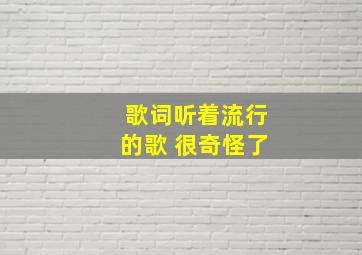 歌词听着流行
的歌 很奇怪了